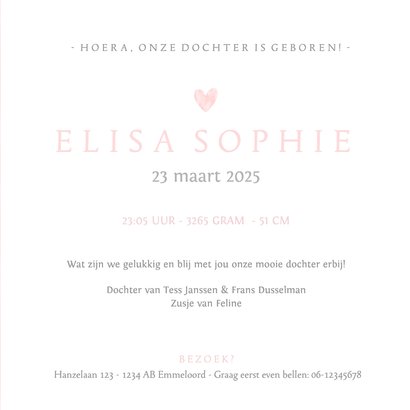 - HOERA, ONZE DOCHTER IS GEBOREN! -

ELISA SOPHIE

23 maart 2025

23:05 UUR - 3265 GRAM - 51 CM

Wat zijn we gelukkig en blij met jou onze mooie dochter erbij!

Dochter van Tess Janssen & Frans Dusselman
Zusje van Feline

BEZOEK?

Hanzelaan 123 - 1234 AB Emmeloord - Graag eerst even bellen: 06-12345678